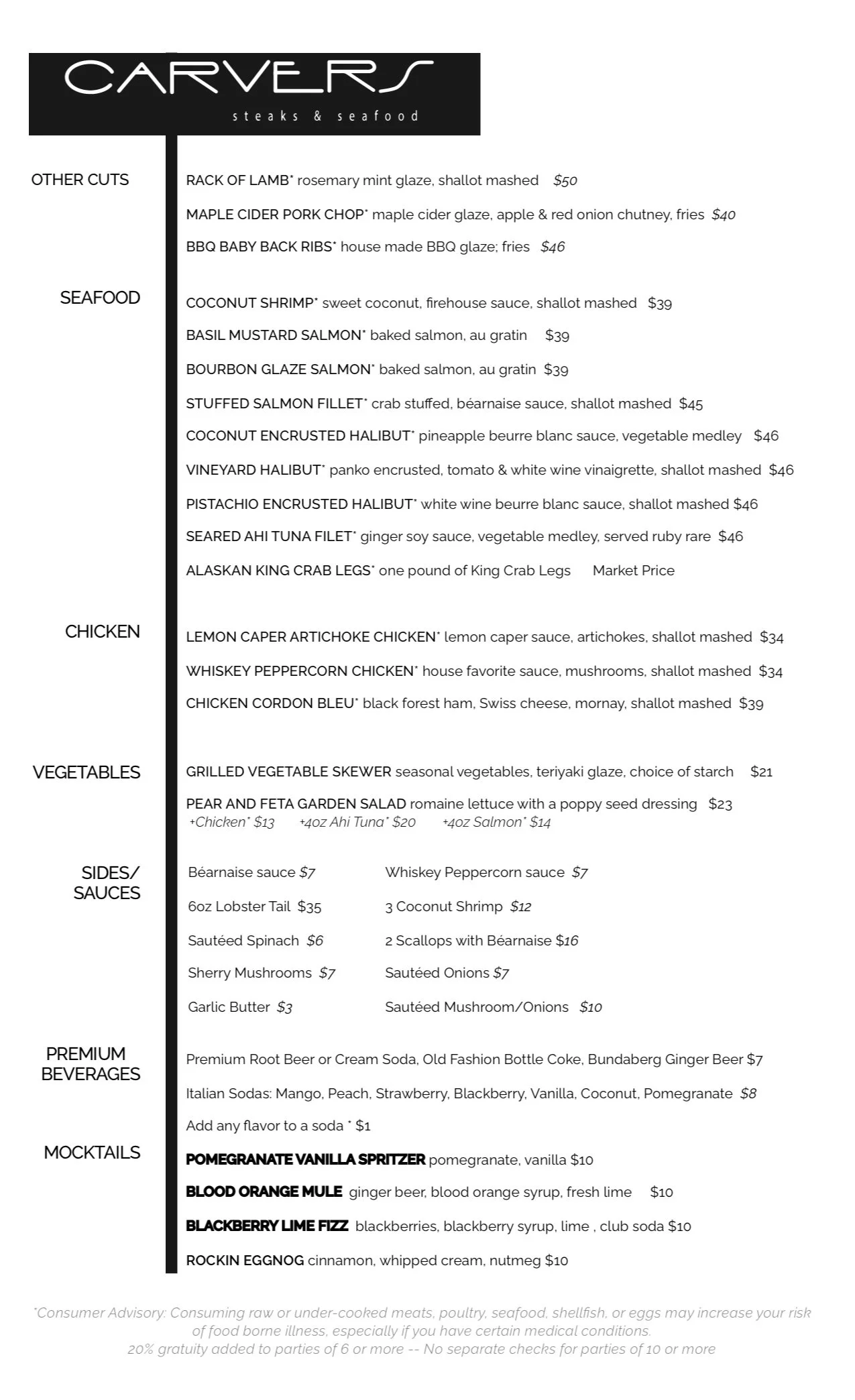 CARVERS
steaks & seafood

OTHER CUTS

RACK OF LAMB* rosemary mint glaze, shallot mashed $50

MAPLE CIDER PORK CHOP* maple cider glaze, apple & red onion chutney, fries $40

BBQ BABY BACK RIBS* house made BBQ glaze; fries $46

SEAFOOD

COCONUT SHRIMP* sweet coconut, firehouse sauce, shallot mashed $39

BASIL MUSTARD SALMON* baked salmon, au gratin $39

BOURBON GLAZE SALMON* baked salmon, au gratin $39

STUFFED SALMON FILLET* crab stuffed, béarnaise sauce, shallot mashed $45

COCONUT ENCRUSTED HALIBUT* pineapple beurre blanc sauce, vegetable medley $46

VINEYARD HALIBUT* panko encrusted, tomato & white wine vinaigrette, shallot mashed $46

PISTACHIO ENCRUSTED HALIBUT* white wine beurre blanc sauce, shallot mashed $46

SEARED AHI TUNA FILET* ginger soy sauce, vegetable medley, served ruby rare $46

ALASKAN KING CRAB LEGS* one pound of King Crab Legs Market Price

CHICKEN

LEMON CAPER ARTICHOKE CHICKEN* lemon caper sauce, artichokes, shallot mashed $34

WHISKEY PEPPERCORN CHICKEN* house favorite sauce, mushrooms, shallot mashed $34

CHICKEN CORDON BLEU* black forest ham, Swiss cheese, mornay, shallot mashed $39

VEGETABLES

GRILLED VEGETABLE SKEWER seasonal vegetables, teriyaki glaze, choice of starch $21

PEAR AND FETA GARDEN SALAD romaine lettuce with a poppy seed dressing $23
+Chicken* $13 +4oz Ahi Tuna* $20 +4oz Salmon* $14

SIDES/ SAUCES

Béarnaise sauce $7

6oz Lobster Tail $35

Sautéed Spinach $6

Sherry Mushrooms $7

Garlic Butter $3

Whiskey Peppercorn sauce $7

3 Coconut Shrimp $12

2 Scallops with Béarnaise $16

Sautéed Onions $7

Sautéed Mushroom/Onions $10

PREMIUM BEVERAGES

Premium Root Beer or Cream Soda, Old Fashion Bottle Coke, Bundaberg Ginger Beer $7

Italian Sodas: Mango, Peach, Strawberry, Blackberry, Vanilla, Coconut, Pomegranate $8

Add any flavor to a soda * $1

MOCKTAILS

POMEGRANATE VANILLA SPRITZER pomegranate, vanilla $10

BLOOD ORANGE MULE ginger beer, blood orange syrup, fresh lime $10

BLACKBERRY LIME FIZZ blackberries, blackberry syrup, lime , club soda $10

ROCKIN EGGNOG cinnamon, whipped cream, nutmeg $10

*Consumer Advisory: Consuming raw or under-cooked meats, poultry, seafood, shellfish, or eggs may increase your risk of food borne illness, especially if you have certain medical conditions.
20% gratuity added to parties of 6 or more -- No separate checks for parties of 10 or more